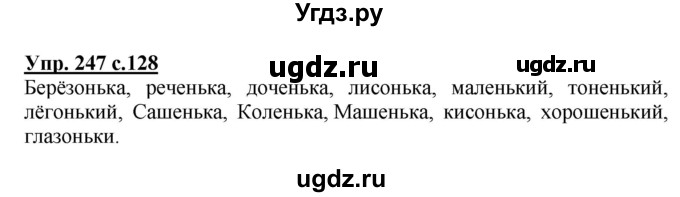 Угдз.ру

Упр. 247 с.128 ugdz.ru ugdz.ru

Берёзонька, реченька, доченька, лисонька, маленький, тоненький, лёгонький, Сашенька, Коленька, Машенька, кисонька, хорошенький, глазоньки.

ugdz.ru